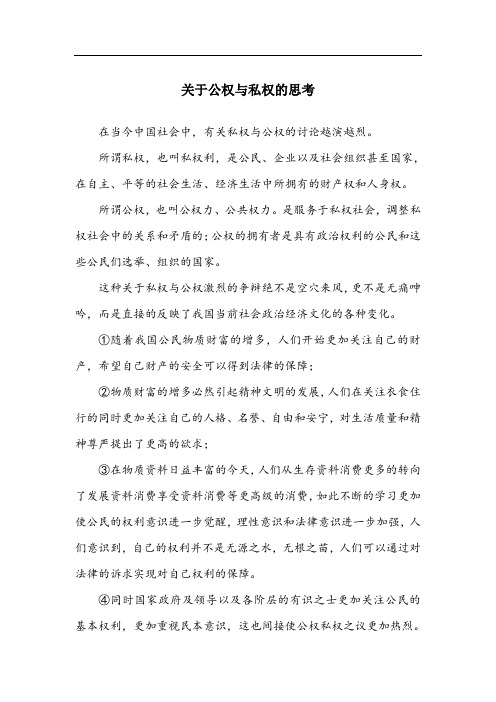 关于公权与私权的思考

在当今中国社会中，有关私权与公权的讨论越演越烈。

所谓私权，也叫私权利，是公民、企业以及社会组织甚至国家，在自主、平等的社会生活、经济生活中所拥有的财产权和人身权。

所谓公权，也叫公权力、公共权力。是服务于私权社会，调整私权社会中的关系和矛盾的；公权的拥有者是具有政治权利的公民和这些公民们选举、组织的国家。

这种关于私权与公权激烈的争辩绝不是空穴来风，更不是无痛呻吟，而是直接的反映了我国当前社会政治经济文化的各种变化。

①随着我国公民物质财富的增多，人们开始更加关注自己的财产，希望自己财产的安全可以得到法律的保障；

②物质财富的增多必然引起精神文明的发展，人们在关注衣食住行的同时更加关注自己的人格、名誉、自由和安宁，对生活质量和精神尊严提出了更高的欲求；

③在物质资料日益丰富的今天，人们从生存资料消费更多的转向了发展资料消费享受资料消费等更高级的消费，如此不断的学习更加使公民的权利意识进一步觉醒，理性意识和法律意识进一步加强，人们意识到，自己的权利并不是无源之水，无根之苗，人们可以通过对法律的诉求实现对自己权利的保障。

④同时国家政府及领导以及各阶层的有识之士更加关注公民的基本权利，更加重视民本意识，这也间接使公权私权之议更加热烈。